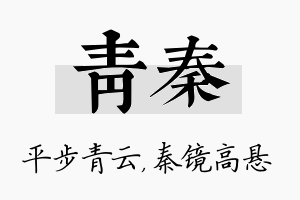 青秦

平步青云，秦镜高悬